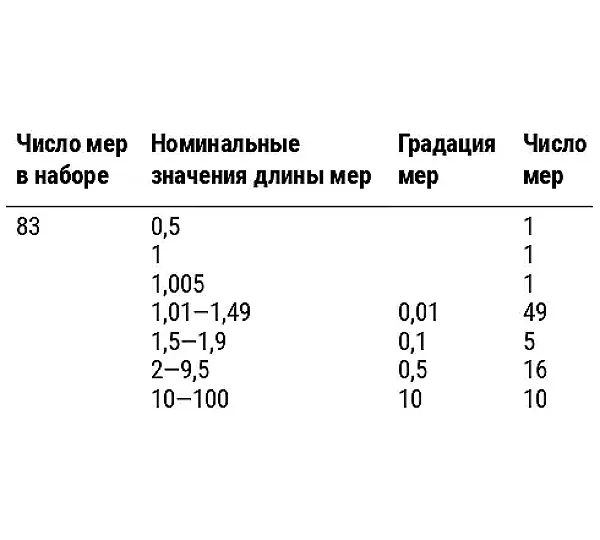 | Число мер в наборе | Номинальные значения длины мер | Градация мер | Число мер |
|---|---|---|---|
| 83 | 0,5 | | 1 |
| | 1 | | 1 |
| | 1,005 | | 1 |
| | 1,01–1,49 | 0,01 | 49 |
| | 1,5–1,9 | 0,1 | 5 |
| | 2–9,5 | 0,5 | 16 |
| | 10–100 | 10 | 10 |